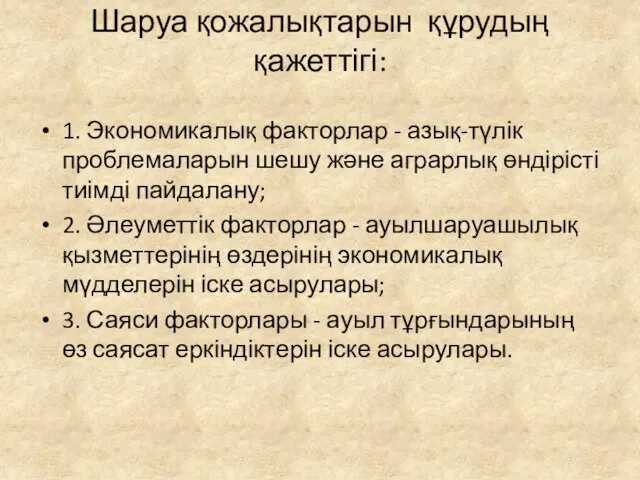 Шаруа қожалықтарын құрудың қажеттігі:

• 1. Экономикалық факторлар - азық-түлік проблемаларын шешу және аграрлық өндірісті тиімді пайдалану;

• 2. Әлеуметтік факторлар - ауылшаруашылық қызметтерінің өздерінің экономикалық мүдделерін іске асырулары;

• 3. Саяси факторлары - ауыл тұрғындарының өз саясат еркіндіктерін іске асырулары.